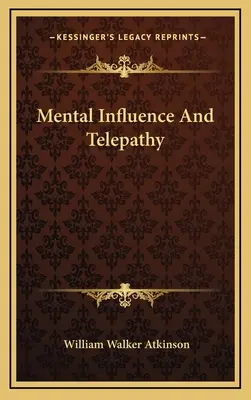 —KESSINGER'S LEGACY REPRINTS—

Mental Influence And Telepathy

William Walker Atkinson